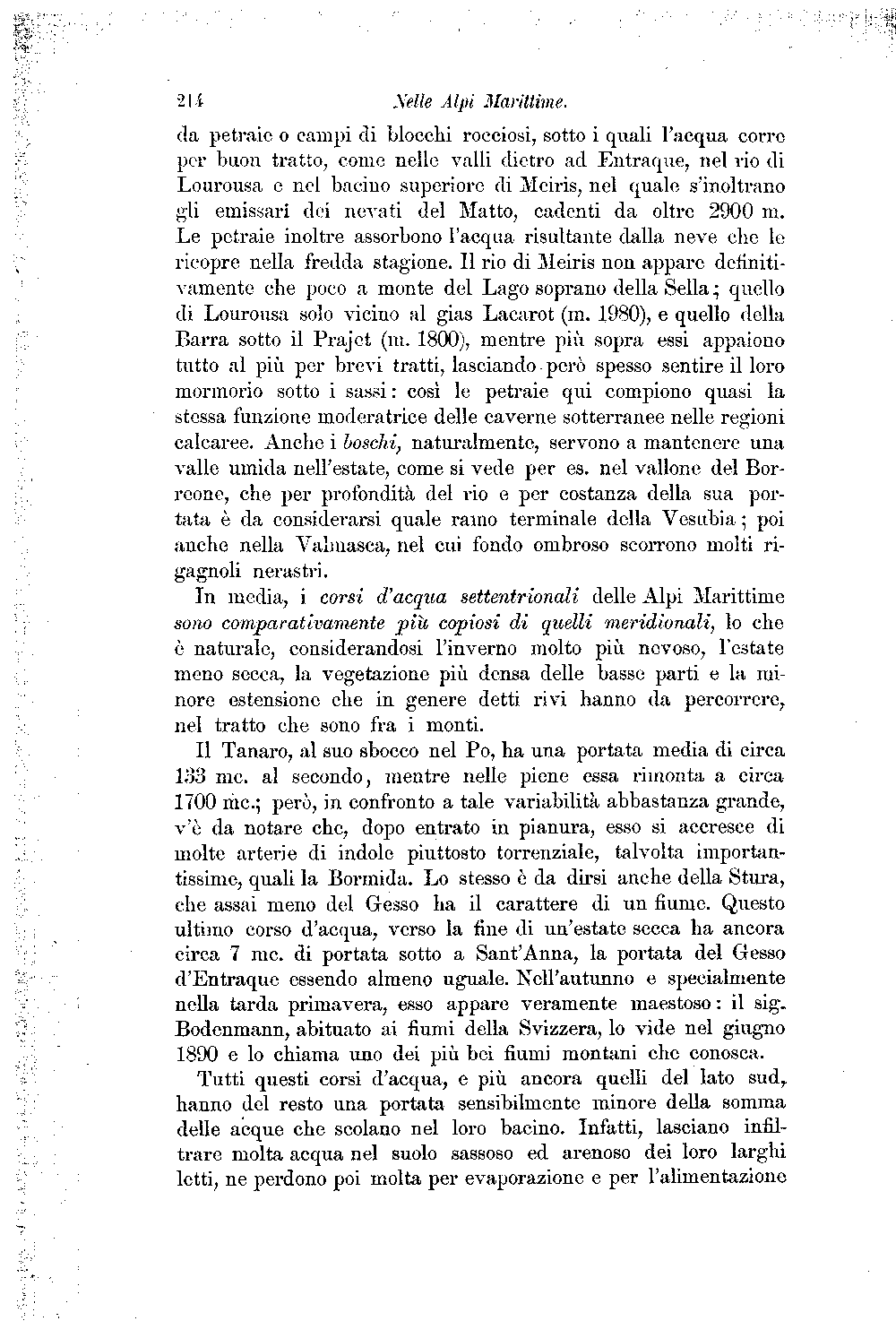 214 Nelle Alpi Marittime.

da petraie o campi di blocchi rocciosi, sotto i quali l'acqua corre per buon tratto, come nelle valli dietro ad Entraque, nel rio di Lourousa e nel bacino superiore di Meiris, nel quale s'inoltrano gli emissari dei nevati del Matto, cadenti da oltre 2900 m. Le petraie inoltre assorbono l'acqua risultante dalla neve che le ricopre nella fredda stagione. Il rio di Meiris non appare definitivamente che poco a monte del Lago soprano della Sella; quello di Lourousa solo vicino al gias Lacarot (m. 1980), e quello della Barra sotto il Prajet (m. 1800), mentre più sopra essi appaiono tutto al più per brevi tratti, lasciando però spesso sentire il loro mormorio sotto i sassi: così le petraie qui compiono quasi la stessa funzione moderatrice delle caverne sotterranee nelle regioni calcaree. Anche i boschi, naturalmente, servono a mantenere una valle umida nell'estate, come si vede per es. nel vallone del Borreone, che per profondità del rio e per costanza della sua portata è da considerarsi quale ramo terminale della Vesubia; poi anche nella Valmasca, nel cui fondo ombroso scorrono molti rigagnoli nerastri.

In media, i corsi d'acqua settentrionali delle Alpi Marittime sono comparativamente più copiosi di quelli meridionali, lo che è naturale, considerandosi l'inverno molto più nevoso, l'estate meno secca, la vegetazione più densa delle basse parti e la minore estensione che in genere detti rivi hanno da percorrere, nel tratto che sono fra i monti.

Il Tanaro, al suo sbocco nel Po, ha una portata media di circa 133 mc. al secondo, mentre nelle piene essa rimonta a circa 1700 mc.; però, in confronto a tale variabilità abbastanza grande, v'è da notare che, dopo entrato in pianura, esso si accresce di molte arterie di indole piuttosto torrenziale, talvolta importantissime, quali la Bormida. Lo stesso è da dirsi anche della Stura, che assai meno del Gesso ha il carattere di un fiume. Questo ultimo corso d'acqua, verso la fine di un'estate secca ha ancora circa 7 mc. di portata sotto a Sant'Anna, la portata del Gesso d'Entraque essendo almeno uguale. Nell'autunno e specialmente nella tarda primavera, esso appare veramente maestoso: il sig. Bodenmann, abituato ai fiumi della Svizzera, lo vide nel giugno 1890 e lo chiama uno dei più bei fiumi montani che conosca.

Tutti questi corsi d'acqua, e più ancora quelli del lato sud, hanno del resto una portata sensibilmente minore della somma delle acque che scolano nel loro bacino. Infatti, lasciano infiltrare molta acqua nel suolo sassoso ed arenoso dei loro larghi letti, ne perdono poi molta per evaporazione e per l'alimentazione